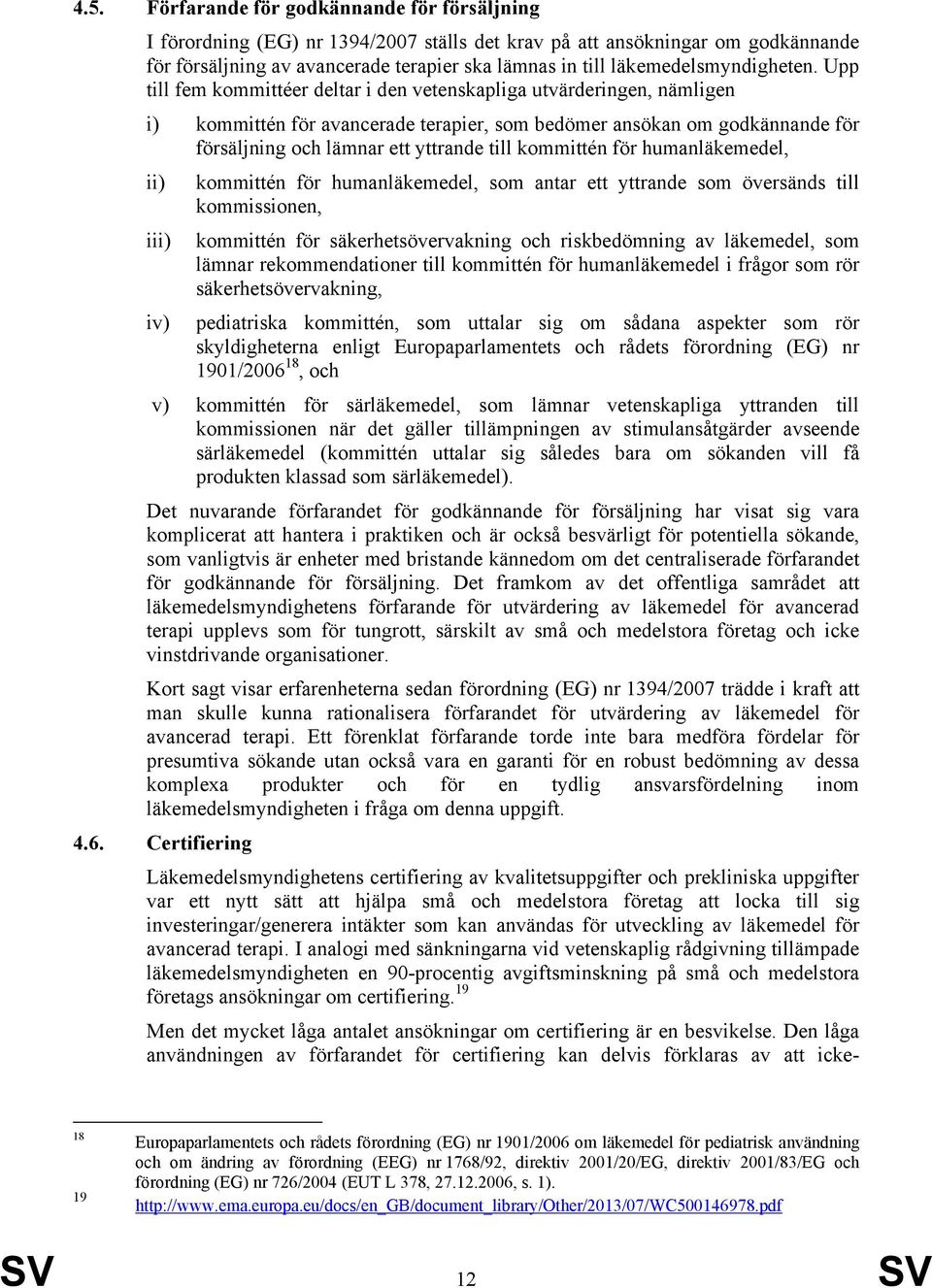 4.5. Förfarande för godkännande för försäljning

I förordning (EG) nr 1394/2007 ställs det krav på att ansökningar om godkännande för försäljning av avancerade terapier ska lämnas in till läkemedelsmyndigheten. Upp till fem kommittéer deltar i den vetenskapliga utvärderingen, nämligen

i) kommittén för avancerade terapier, som bedömer ansökan om godkännande för försäljning och lämnar ett yttrande till kommittén för humanläkemedel,

ii) kommittén för humanläkemedel, som antar ett yttrande som översänds till kommissionen,

iii) kommittén för säkerhetsövervakning och riskbedömning av läkemedel, som lämnar rekommendationer till kommittén för humanläkemedel i frågor som rör säkerhetsövervakning,

iv) pediatriska kommittén, som uttalar sig om sådana aspekter som rör skyldigheterna enligt Europaparlamentets och rådets förordning (EG) nr 1901/2006$^{18}$, och

v) kommittén för särläkemedel, som lämnar vetenskapliga yttranden till kommissionen när det gäller tillämpningen av stimulansåtgärder avseende särläkemedel (kommittén uttalar sig således bara om sökanden vill få produkten klassad som särläkemedel).

Det nuvarande förfarandet för godkännande för försäljning har visat sig vara komplicerat att hantera i praktiken och är också besvärligt för potentiella sökande, som vanligtvis är enheter med bristande kännedom om det centraliserade förfarandet för godkännande för försäljning. Det framkom av det offentliga samrådet att läkemedelsmyndighetens förfarande för utvärdering av läkemedel för avancerad terapi upplevs som för tungrott, särskilt av små och medelstora företag och icke vinstdrivande organisationer.

Kort sagt visar erfarenheterna sedan förordning (EG) nr 1394/2007 trädde i kraft att man skulle kunna rationalisera förfarandet för utvärdering av läkemedel för avancerad terapi. Ett förenklat förfarande torde inte bara medföra fördelar för presumtiva sökande utan också vara en garanti för en robust bedömning av dessa komplexa produkter och för en tydlig ansvarsfördelning inom läkemedelsmyndigheten i fråga om denna uppgift.

4.6. Certifiering

Läkemedelsmyndighetens certifiering av kvalitetsuppgifter och prekliniska uppgifter var ett nytt sätt att hjälpa små och medelstora företag att locka till sig investeringar/generera intäkter som kan användas för utveckling av läkemedel för avancerad terapi. I analogi med sänkningarna vid vetenskaplig rådgivning tillämpade läkemedelsmyndigheten en 90-procentig avgiftsminskning på små och medelstora företags ansökningar om certifiering.$^{19}$

Men det mycket låga antalet ansökningar om certifiering är en besvikelse. Den låga användningen av förfarandet för certifiering kan delvis förklaras av att icke-

18 Europaparlamentets och rådets förordning (EG) nr 1901/2006 om läkemedel för pediatrisk användning och om ändring av förordning (EEG) nr 1768/92, direktiv 2001/20/EG, direktiv 2001/83/EG och förordning (EG) nr 726/2004 (EUT L 378, 27.12.2006, s. 1).
19 http://www.ema.europa.eu/docs/en_GB/document_library/Other/2013/07/WC500146978.pdf

SV 12 SV